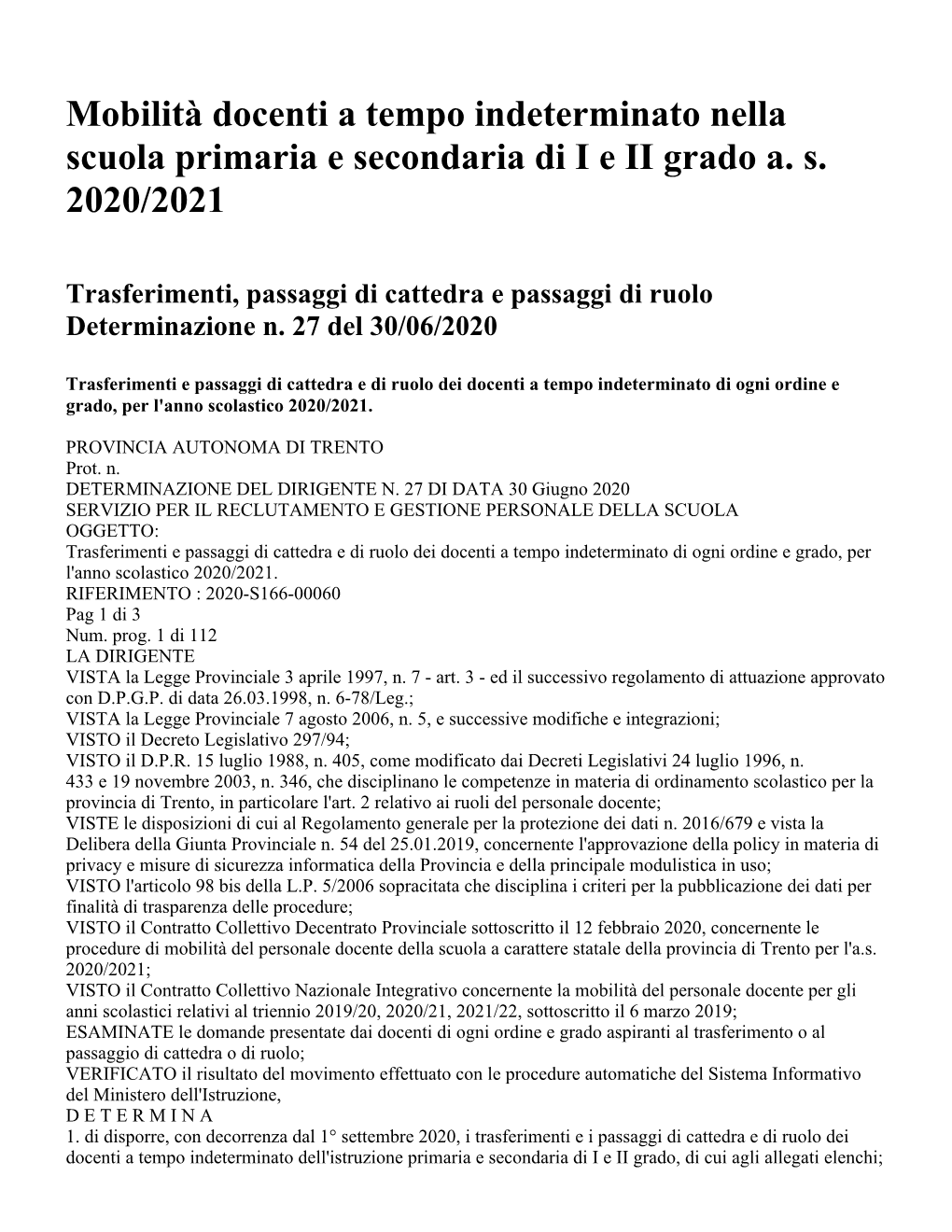 Mobilità docenti a tempo indeterminato nella scuola primaria e secondaria di I e II grado a. s. 2020/2021

Trasferimenti, passaggi di cattedra e passaggi di ruolo Determinazione n. 27 del 30/06/2020

Trasferimenti e passaggi di cattedra e di ruolo dei docenti a tempo indeterminato di ogni ordine e grado, per l'anno scolastico 2020/2021.

PROVINCIA AUTONOMA DI TRENTO
Prot. n.
DETERMINAZIONE DEL DIRIGENTE N. 27 DI DATA 30 Giugno 2020
SERVIZIO PER IL RECLUTAMENTO E GESTIONE PERSONALE DELLA SCUOLA
OGGETTO:
Trasferimenti e passaggi di cattedra e di ruolo dei docenti a tempo indeterminato di ogni ordine e grado, per l'anno scolastico 2020/2021.
RIFERIMENTO : 2020-S166-00060
Pag 1 di 3
Num. prog. 1 di 112
LA DIRIGENTE
VISTA la Legge Provinciale 3 aprile 1997, n. 7 - art. 3 - ed il successivo regolamento di attuazione approvato con D.P.G.P. di data 26.03.1998, n. 6-78/Leg.;
VISTA la Legge Provinciale 7 agosto 2006, n. 5, e successive modifiche e integrazioni;
VISTO il Decreto Legislativo 297/94;
VISTO il D.P.R. 15 luglio 1988, n. 405, come modificato dai Decreti Legislativi 24 luglio 1996, n. 433 e 19 novembre 2003, n. 346, che disciplinano le competenze in materia di ordinamento scolastico per la provincia di Trento, in particolare l'art. 2 relativo ai ruoli del personale docente;
VISTE le disposizioni di cui al Regolamento generale per la protezione dei dati n. 2016/679 e vista la Delibera della Giunta Provinciale n. 54 del 25.01.2019, concernente l'approvazione della policy in materia di privacy e misure di sicurezza informatica della Provincia e della principale modulistica in uso;
VISTO l'articolo 98 bis della L.P. 5/2006 sopracitata che disciplina i criteri per la pubblicazione dei dati per finalità di trasparenza delle procedure;
VISTO il Contratto Collettivo Decentrato Provinciale sottoscritto il 12 febbraio 2020, concernente le procedure di mobilità del personale docente della scuola a carattere statale della provincia di Trento per l'a.s. 2020/2021;
VISTO il Contratto Collettivo Nazionale Integrativo concernente la mobilità del personale docente per gli anni scolastici relativi al triennio 2019/20, 2020/21, 2021/22, sottoscritto il 6 marzo 2019;
ESAMINATE le domande presentate dai docenti di ogni ordine e grado aspiranti al trasferimento o al passaggio di cattedra o di ruolo;
VERIFICATO il risultato del movimento effettuato con le procedure automatiche del Sistema Informativo del Ministero dell'Istruzione,
D E T E R M I N A
1. di disporre, con decorrenza dal 1° settembre 2020, i trasferimenti e i passaggi di cattedra e di ruolo dei docenti a tempo indeterminato dell'istruzione primaria e secondaria di I e II grado, di cui agli allegati elenchi;